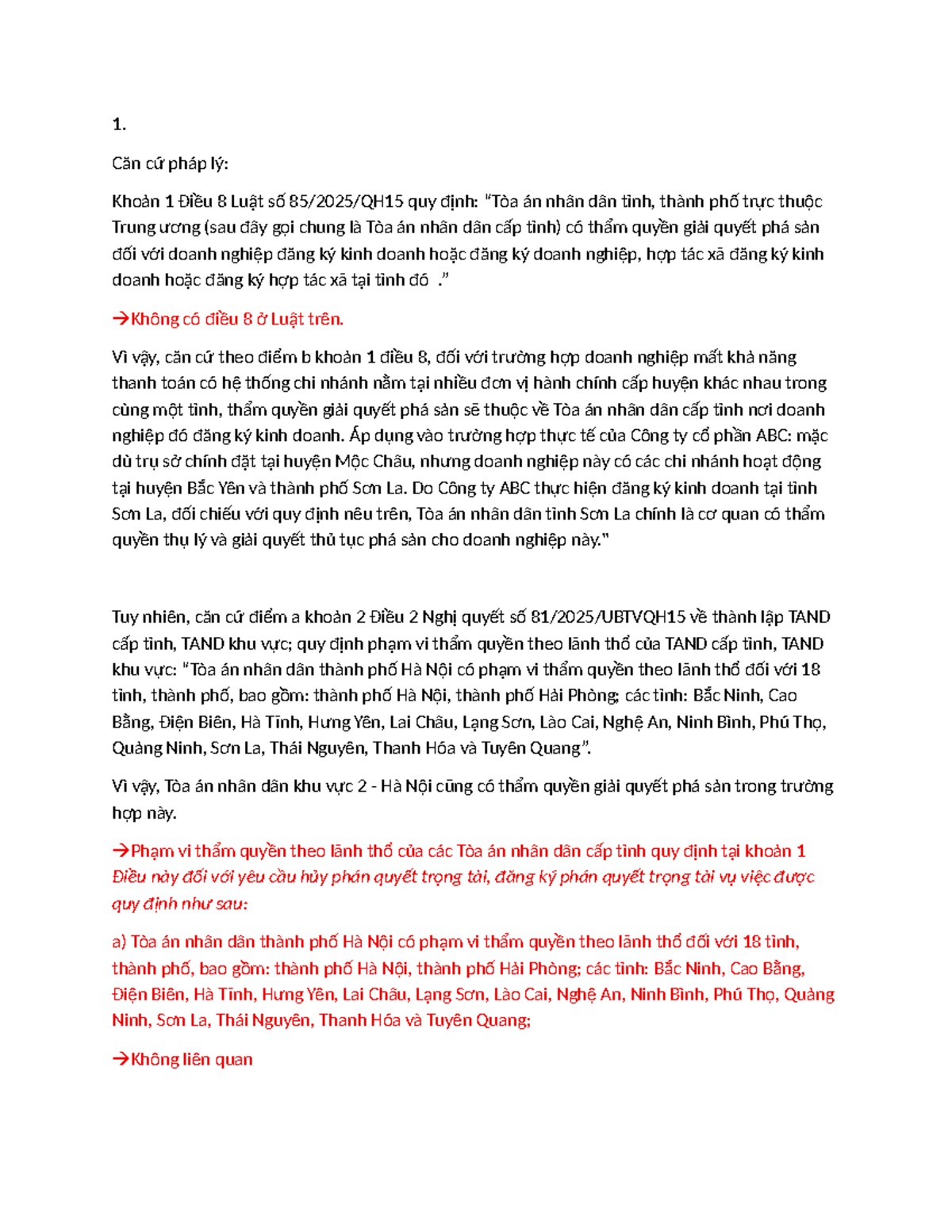 1.

Căn cứ pháp lý:

Khoản 1 Điều 8 Luật số 85/2025/QH15 quy định: "Tòa án nhân dân tỉnh, thành phố trực thuộc Trung ương (sau đây gọi chung là Tòa án nhân dân cấp tỉnh) có thẩm quyền giải quyết phá sản đối với doanh nghiệp đăng ký kinh doanh hoặc đăng ký doanh nghiệp, hợp tác xã đăng ký kinh doanh hoặc đăng ký hợp tác xã tại tỉnh đó ."

→Không có điều 8 ở Luật trên.

Vì vậy, căn cứ theo điểm b khoản 1 điều 8, đối với trường hợp doanh nghiệp mất khả năng thanh toán có hệ thống chi nhánh nằm tại nhiều đơn vị hành chính cấp huyện khác nhau trong cùng một tỉnh, thẩm quyền giải quyết phá sản sẽ thuộc về Tòa án nhân dân cấp tỉnh nơi doanh nghiệp đó đăng ký kinh doanh. Áp dụng vào trường hợp thực tế của Công ty cổ phần ABC: mặc dù trụ sở chính đặt tại huyện Mộc Châu, nhưng doanh nghiệp này có các chi nhánh hoạt động tại huyện Bắc Yên và thành phố Sơn La. Do Công ty ABC thực hiện đăng ký kinh doanh tại tỉnh Sơn La, đối chiếu với quy định nêu trên, Tòa án nhân dân tỉnh Sơn La chính là cơ quan có thẩm quyền thụ lý và giải quyết thủ tục phá sản cho doanh nghiệp này."

Tuy nhiên, căn cứ điểm a khoản 2 Điều 2 Nghị quyết số 81/2025/UBTVQH15 về thành lập TAND cấp tỉnh, TAND khu vực; quy định phạm vi thẩm quyền theo lãnh thổ của TAND cấp tỉnh, TAND khu vực: "Tòa án nhân dân thành phố Hà Nội có phạm vi thẩm quyền theo lãnh thổ đối với 18 tỉnh, thành phố, bao gồm: thành phố Hà Nội, thành phố Hải Phòng; các tỉnh: Bắc Ninh, Cao Bằng, Điện Biên, Hà Tĩnh, Hưng Yên, Lai Châu, Lạng Sơn, Lào Cai, Nghệ An, Ninh Bình, Phú Thọ, Quảng Ninh, Sơn La, Thái Nguyên, Thanh Hóa và Tuyên Quang".

Vì vậy, Tòa án nhân dân khu vực 2 - Hà Nội cũng có thẩm quyền giải quyết phá sản trong trường hợp này.

→Phạm vi thẩm quyền theo lãnh thổ của các Tòa án nhân dân cấp tỉnh quy định tại khoản 1 Điều này đối với yêu cầu hủy phán quyết trọng tài, đăng ký phán quyết trọng tài vụ việc được quy định như sau:

a) Tòa án nhân dân thành phố Hà Nội có phạm vi thẩm quyền theo lãnh thổ đối với 18 tỉnh, thành phố, bao gồm: thành phố Hà Nội, thành phố Hải Phòng; các tỉnh: Bắc Ninh, Cao Bằng, Điện Biên, Hà Tĩnh, Hưng Yên, Lai Châu, Lạng Sơn, Lào Cai, Nghệ An, Ninh Bình, Phú Thọ, Quảng Ninh, Sơn La, Thái Nguyên, Thanh Hóa và Tuyên Quang;

→Không liên quan